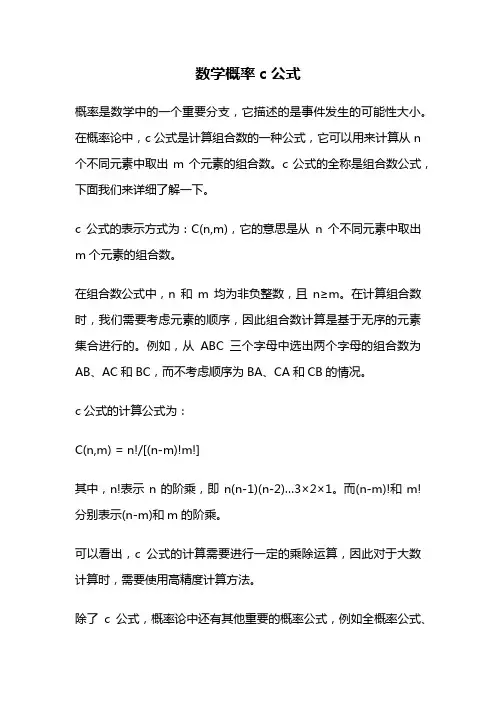 数学概率 c 公式

概率是数学中的一个重要分支，它描述的是事件发生的可能性大小。在概率论中，c 公式是计算组合数的一种公式，它可以用来计算从 n 个不同元素中取出 m 个元素的组合数。c 公式的全称是组合数公式，下面我们来详细了解一下。

c 公式的表示方式为：C(n,m)，它的意思是从 n 个不同元素中取出 m 个元素的组合数。

在组合数公式中，n 和 m 均为非负整数，且 n≥m。在计算组合数时，我们需要考虑元素的顺序，因此组合数计算是基于无序的元素集合进行的。例如，从 ABC 三个字母中选出两个字母的组合数为 AB、AC 和 BC，而不考虑顺序为 BA、CA 和 CB 的情况。

c 公式的计算公式为：

C(n,m) = n!/[(n-m)!m!]

其中，n!表示 n 的阶乘，即 n(n-1)(n-2)...3×2×1。而(n-m)!和 m!分别表示(n-m)和 m 的阶乘。

可以看出，c 公式的计算需要进行一定的乘除运算，因此对于大数计算时，需要使用高精度计算方法。

除了 c 公式，概率论中还有其他重要的概率公式，例如全概率公式、